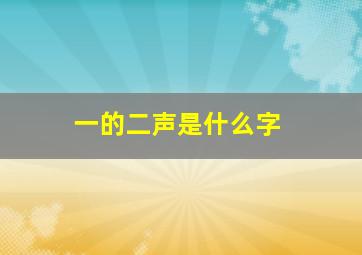 一的二声是什么字